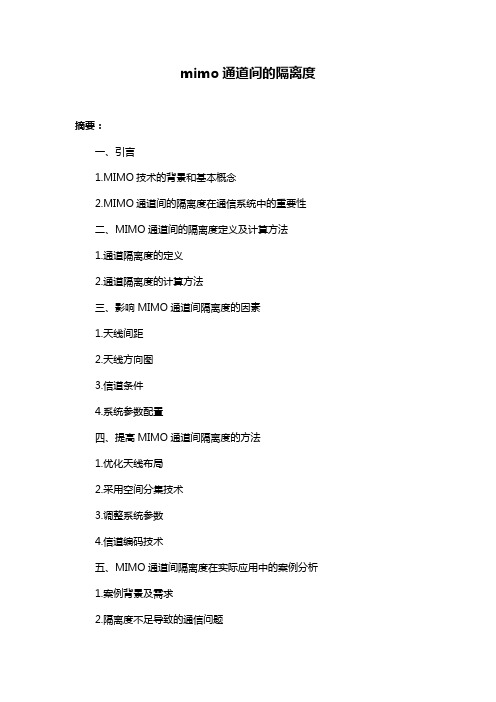 mimo 通道间的隔离度

摘要：

一、引言

1.MIMO 技术的背景和基本概念

2.MIMO 通道间的隔离度在通信系统中的重要性

二、MIMO 通道间的隔离度定义及计算方法

1.通道隔离度的定义

2.通道隔离度的计算方法

三、影响 MIMO 通道间隔离度的因素

1.天线间距

2.天线方向图

3.信道条件

4.系统参数配置

四、提高 MIMO 通道间隔离度的方法

1.优化天线布局

2.采用空间分集技术

3.调整系统参数

4.信道编码技术

五、MIMO 通道间隔离度在实际应用中的案例分析

1.案例背景及需求

2.隔离度不足导致的通信问题